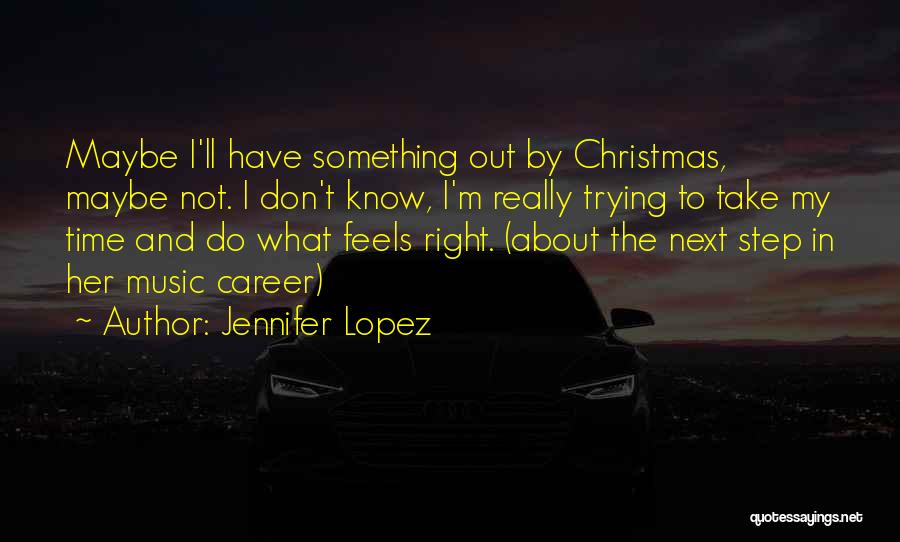 Maybe I'll have something out by Christmas, maybe not. I don't know, I'm really trying to take my time and do what feels right. (about the next step in her music career)

~ Author: Jennifer Lopez

quotessayings.net